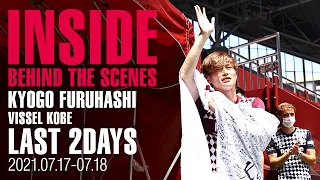 INSIDE
BEHIND THE SCENES
KYOGO FURUHASHI
VISSEL KOBE
LAST 2DAYS
2021.07.17-07.18